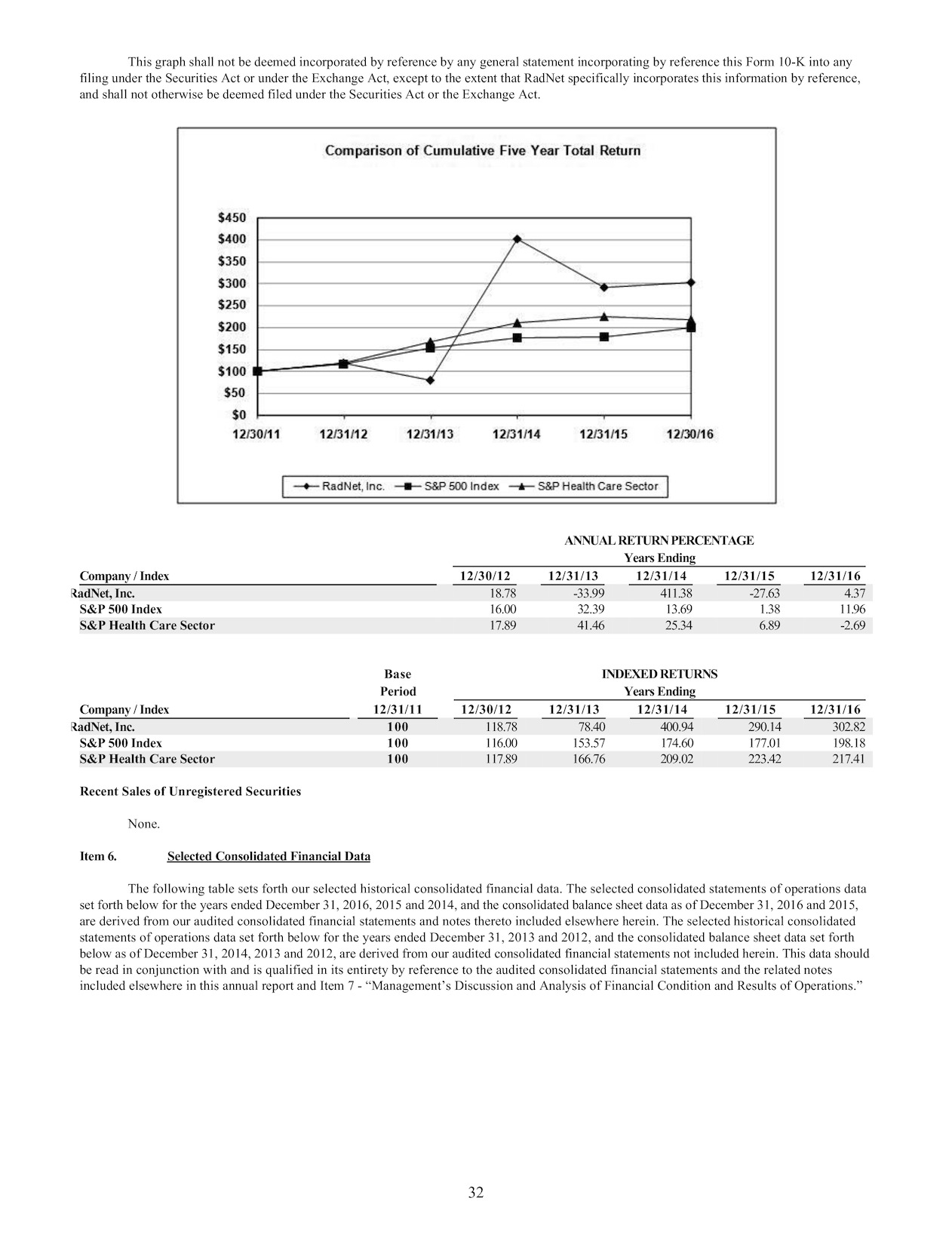 This graph shall not be deemed incorporated by reference by any general statement incorporating by reference this Form 10-K into any filing under the Securities Act or under the Exchange Act, except to the extent that RadNet specifically incorporates this information by reference, and shall not otherwise be deemed filed under the Securities Act or the Exchange Act.

Comparison of Cumulative Five Year Total Return

$450
$400
$350
$300
$250
$200
$150
$100
$50
$0

12/30/11 12/31/12 12/31/13 12/31/14 12/31/15 12/30/16

RadNet, Inc. S&P 500 Index S&P Health Care Sector

ANNUAL RETURN PERCENTAGE
Years Ending

| Company / Index | 12/30/12 | 12/31/13 | 12/31/14 | 12/31/15 | 12/31/16 |
|---|---|---|---|---|---|
| RadNet, Inc. | 18.78 | -33.99 | 411.38 | -27.63 | 4.37 |
| S&P 500 Index | 16.00 | 32.39 | 13.69 | 1.38 | 11.96 |
| S&P Health Care Sector | 17.89 | 41.46 | 25.34 | 6.89 | -2.69 |

INDEXED RETURNS
Years Ending

| Company / Index | Base Period 12/31/11 | 12/30/12 | 12/31/13 | 12/31/14 | 12/31/15 | 12/31/16 |
|---|---|---|---|---|---|---|
| RadNet, Inc. | 100 | 118.78 | 78.40 | 400.94 | 290.14 | 302.82 |
| S&P 500 Index | 100 | 116.00 | 153.57 | 174.60 | 177.01 | 198.18 |
| S&P Health Care Sector | 100 | 117.89 | 166.76 | 209.02 | 223.42 | 217.41 |

Recent Sales of Unregistered Securities

None.

Item 6. Selected Consolidated Financial Data

The following table sets forth our selected historical consolidated financial data. The selected consolidated statements of operations data set forth below for the years ended December 31, 2016, 2015 and 2014, and the consolidated balance sheet data as of December 31, 2016 and 2015, are derived from our audited consolidated financial statements and notes thereto included elsewhere herein. The selected historical consolidated statements of operations data set forth below for the years ended December 31, 2013 and 2012, and the consolidated balance sheet data set forth below as of December 31, 2014, 2013 and 2012, are derived from our audited consolidated financial statements not included herein. This data should be read in conjunction with and is qualified in its entirety by reference to the audited consolidated financial statements and the related notes included elsewhere in this annual report and Item 7 - “Management’s Discussion and Analysis of Financial Condition and Results of Operations.”

32